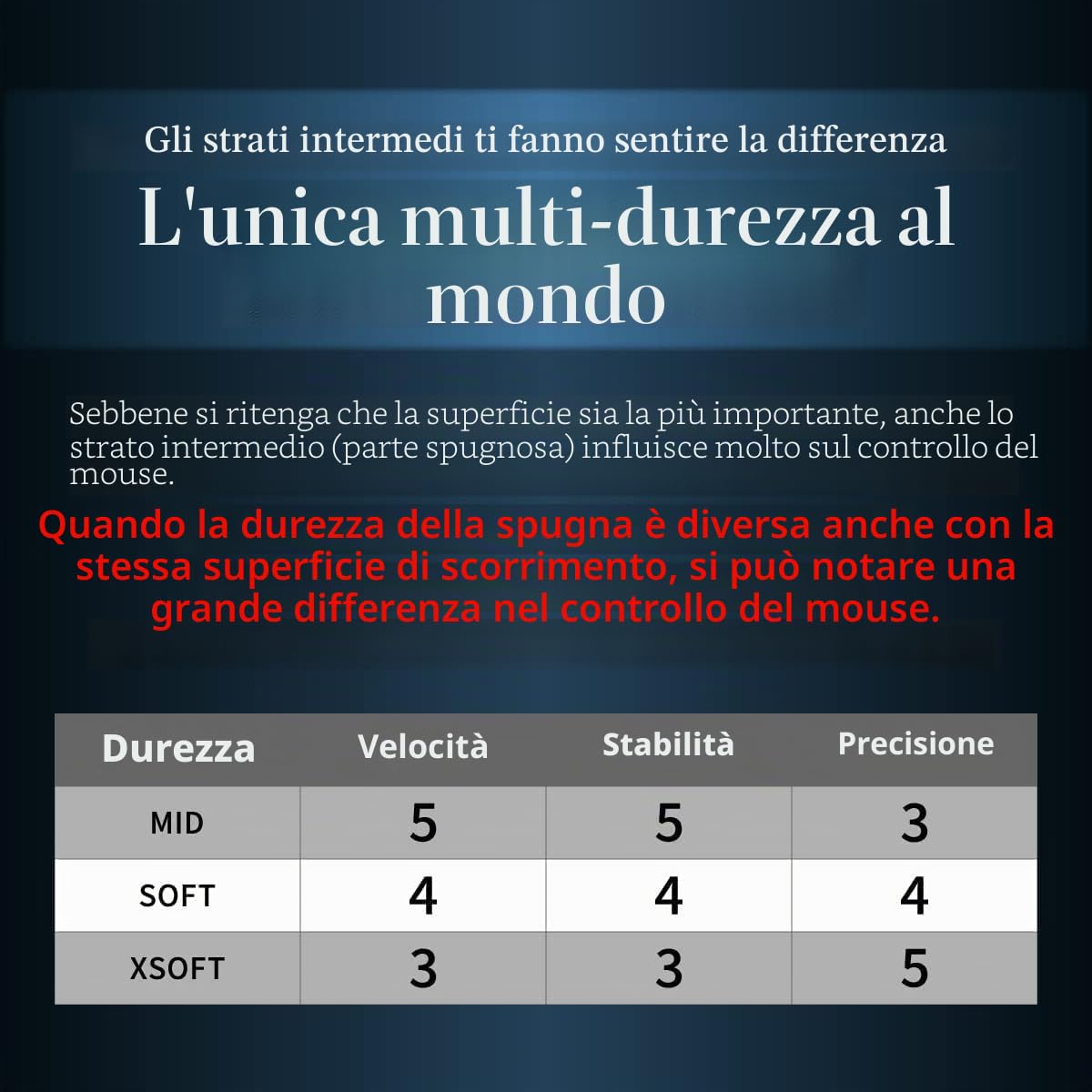 Gli strati intermedi ti fanno sentire la differenza

L'unica multi-durezza al mondo

Sebbene si ritenga che la superficie sia la più importante, anche lo strato intermedio (parte spugnosa) influisce molto sul controllo del mouse.

Quando la durezza della spugna è diversa anche con la stessa superficie di scorrimento, si può notare una grande differenza nel controllo del mouse.

| Durezza | Velocità | Stabilità | Precisione |
|---|---|---|---|
| MID | 5 | 5 | 3 |
| SOFT | 4 | 4 | 4 |
| XSOFT | 3 | 3 | 5 |